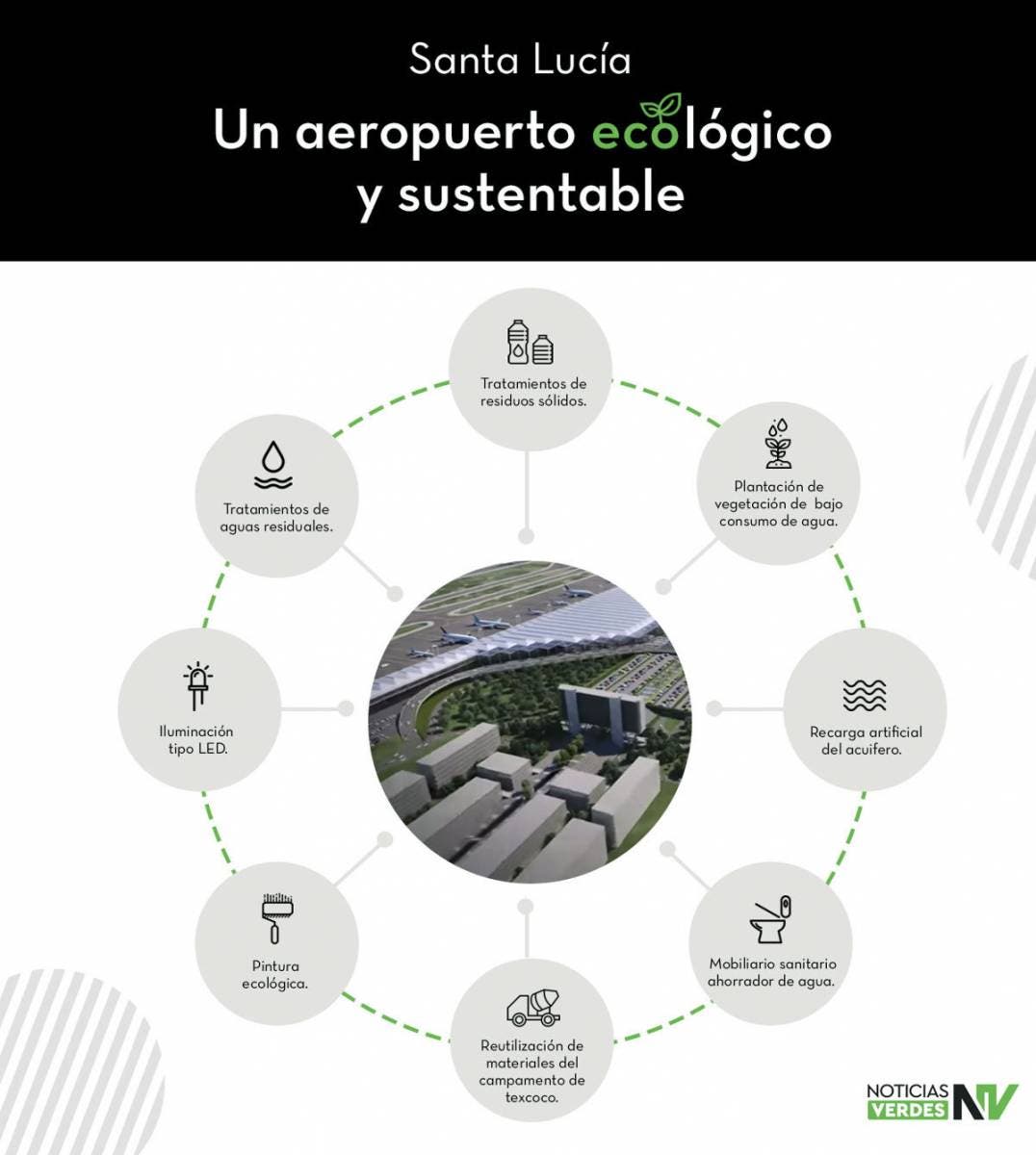 Santa Lucía

Un aeropuerto ecológico y sustentable

Tratamientos de residuos sólidos.

Plantación de vegetación de bajo consumo de agua.

Recarga artificial del acuífero.

Mobiliario sanitario ahorrador de agua.

Reutilización de materiales del campamento de texcoco.

Pintura ecológica.

Iluminación tipo LED.

Tratamientos de aguas residuales.

NOTICIAS VERDES NV